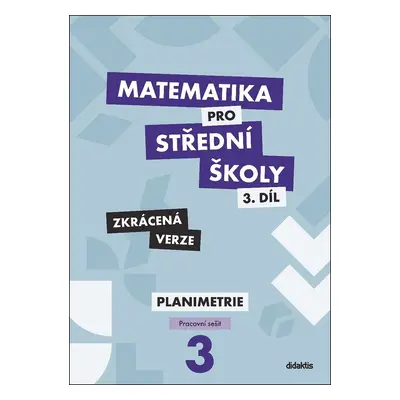 MATEMATIKA
PRO
STŘEDNÍ
ŠKOLY
3. DÍL

ZKRÁCENÁ
VERZE

PLANIMETRIE

Pracovní sešit

3

didaktis